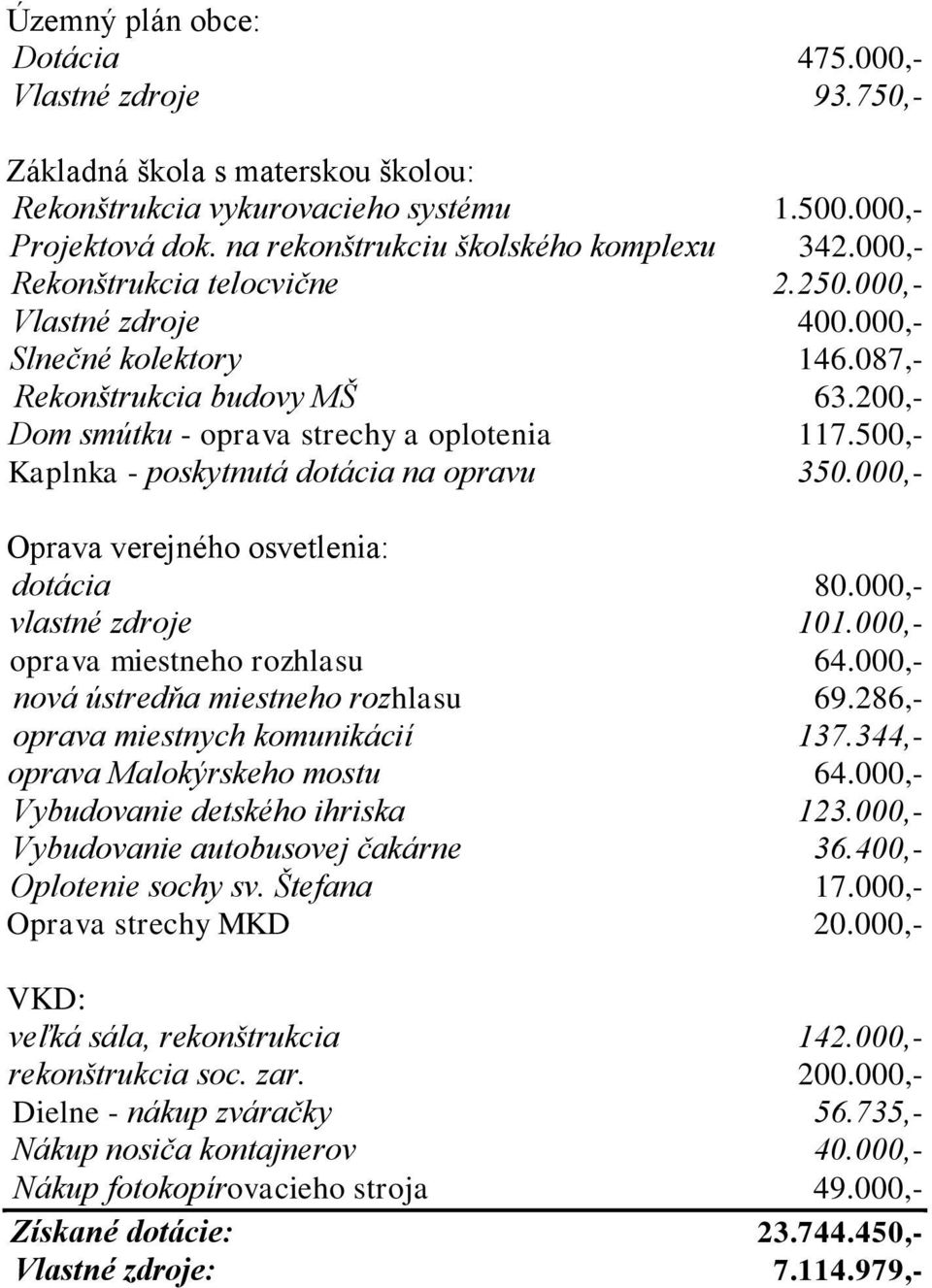 Územný plán obce:
Dotácia 475.000,-
Vlastné zdroje 93.750,-

Základná škola s materskou školou:
Rekonštrukcia vykurovacieho systému 1.500.000,-
Projektová dok. na rekonštrukciu školského komplexu 342.000,-
Rekonštrukcia telocvične 2.250.000,-
Vlastné zdroje 400.000,-
Slnečné kolektory 146.087,-
Rekonštrukcia budovy MŠ 63.200,-
Dom smútku - oprava strechy a oplotenia 117.500,-
Kaplnka - poskytnutá dotácia na opravu 350.000,-

Oprava verejného osvetlenia:
dotácia 80.000,-
vlastné zdroje 101.000,-
oprava miestneho rozhlasu 64.000,-
nová ústredňa miestneho rozhlasu 69.286,-
oprava miestnych komunikácií 137.344,-
oprava Malokýrskeho mostu 64.000,-
Vybudovanie detského ihriska 123.000,-
Vybudovanie autobusovej čakárne 36.400,-
Oplotenie sochy sv. Štefana 17.000,-
Oprava strechy MKD 20.000,-

VKD:
veľká sála, rekonštrukcia 142.000,-
rekonštrukcia soc. zar. 200.000,-
Dielne - nákup zváračky 56.735,-
Nákup nosiča kontajnerov 40.000,-
Nákup fotokopírovacieho stroja 49.000,-
Získané dotácie: 23.744.450,-
Vlastné zdroje: 7.114.979,-